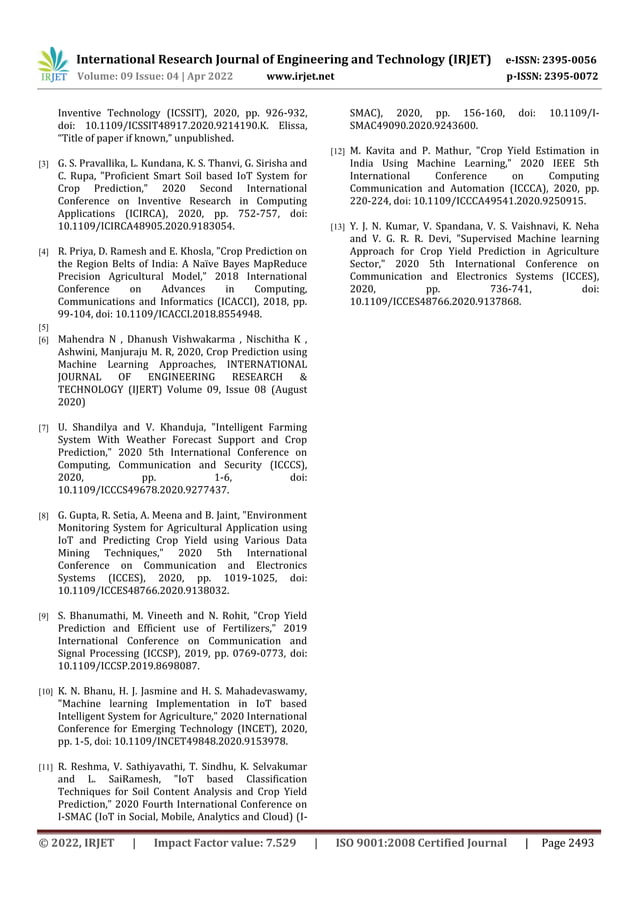 IRJET International Research Journal of Engineering and Technology (IRJET) e-ISSN: 2395-0056
Volume: 09 Issue: 04 | Apr 2022 www.irjet.net p-ISSN: 2395-0072

Inventive Technology (ICSSIT), 2020, pp. 926-932, doi: 10.1109/ICSSIT48917.2020.9214190.K. Elissa, "Title of paper if known," unpublished.

[3] G. S. Pravallika, L. Kundana, K. S. Thanvi, G. Sirisha and C. Rupa, "Proficient Smart Soil based IoT System for Crop Prediction," 2020 Second International Conference on Inventive Research in Computing Applications (ICIRCA), 2020, pp. 752-757, doi: 10.1109/ICIRCA48905.2020.9183054.

[4] R. Priya, D. Ramesh and E. Khosla, "Crop Prediction on the Region Belts of India: A Naïve Bayes MapReduce Precision Agricultural Model," 2018 International Conference on Advances in Computing, Communications and Informatics (ICACCI), 2018, pp. 99-104, doi: 10.1109/ICACCI.2018.8554948.

[5]

[6] Mahendra N , Dhanush Vishwakarma , Nischitha K , Ashwini, Manjuraju M. R, 2020, Crop Prediction using Machine Learning Approaches, INTERNATIONAL JOURNAL OF ENGINEERING RESEARCH & TECHNOLOGY (IJERT) Volume 09, Issue 08 (August 2020)

[7] U. Shandilya and V. Khanduja, "Intelligent Farming System With Weather Forecast Support and Crop Prediction," 2020 5th International Conference on Computing, Communication and Security (ICCCS), 2020, pp. 1-6, doi: 10.1109/ICCCS49678.2020.9277437.

[8] G. Gupta, R. Setia, A. Meena and B. Jaint, "Environment Monitoring System for Agricultural Application using IoT and Predicting Crop Yield using Various Data Mining Techniques," 2020 5th International Conference on Communication and Electronics Systems (ICCES), 2020, pp. 1019-1025, doi: 10.1109/ICCES48766.2020.9138032.

[9] S. Bhanumathi, M. Vineeth and N. Rohit, "Crop Yield Prediction and Efficient use of Fertilizers," 2019 International Conference on Communication and Signal Processing (ICCSP), 2019, pp. 0769-0773, doi: 10.1109/ICCSP.2019.8698087.

[10] K. N. Bhanu, H. J. Jasmine and H. S. Mahadevaswamy, "Machine learning Implementation in IoT based Intelligent System for Agriculture," 2020 International Conference for Emerging Technology (INCET), 2020, pp. 1-5, doi: 10.1109/INCET49848.2020.9153978.

[11] R. Reshma, V. Sathiyavathi, T. Sindhu, K. Selvakumar and L. SaiRamesh, "IoT based Classification Techniques for Soil Content Analysis and Crop Yield Prediction," 2020 Fourth International Conference on I-SMAC (IoT in Social, Mobile, Analytics and Cloud) (I-SMAC), 2020, pp. 156-160, doi: 10.1109/I-SMAC49090.2020.9243600.

[12] M. Kavita and P. Mathur, "Crop Yield Estimation in India Using Machine Learning," 2020 IEEE 5th International Conference on Computing Communication and Automation (ICCCA), 2020, pp. 220-224, doi: 10.1109/ICCCA49541.2020.9250915.

[13] Y. J. N. Kumar, V. Spandana, V. S. Vaishnavi, K. Neha and V. G. R. R. Devi, "Supervised Machine learning Approach for Crop Yield Prediction in Agriculture Sector," 2020 5th International Conference on Communication and Electronics Systems (ICCES), 2020, pp. 736-741, doi: 10.1109/ICCES48766.2020.9137868.

© 2022, IRJET | Impact Factor value: 7.529 | ISO 9001:2008 Certified Journal | Page 2493